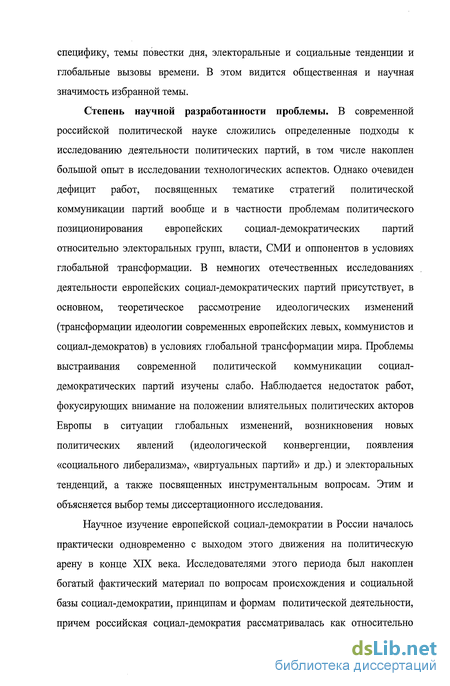 специфику, темы повестки дня, электоральные и социальные тенденции и глобальные вызовы времени. В этом видится общественная и научная значимость избранной темы.

Степень научной разработанности проблемы. В современной российской политической науке сложились определенные подходы к исследованию деятельности политических партий, в том числе накоплен большой опыт в исследовании технологических аспектов. Однако очевиден дефицит работ, посвященных тематике стратегий политической коммуникации партий вообще и в частности проблемам политического позиционирования европейских социал-демократических партий относительно электоральных групп, власти, СМИ и оппонентов в условиях глобальной трансформации. В немногих отечественных исследованиях деятельности европейских социал-демократических партий присутствует, в основном, теоретическое рассмотрение идеологических изменений (трансформации идеологии современных европейских левых, коммунистов и социал-демократов) в условиях глобальной трансформации мира. Проблемы выстраивания современной политической коммуникации социал-демократических партий изучены слабо. Наблюдается недостаток работ, фокусирующих внимание на положении влиятельных политических акторов Европы в ситуации глобальных изменений, возникновения новых политических явлений (идеологической конвергенции, появления «социального либерализма», «виртуальных партий» и др.) и электоральных тенденций, а также посвященных инструментальным вопросам. Этим и объясняется выбор темы диссертационного исследования.

Научное изучение европейской социал-демократии в России началось практически одновременно с выходом этого движения на политическую арену в конце XIX века. Исследователями этого периода был накоплен богатый фактический материал по вопросам происхождения и социальной базы социал-демократии, принципам и формам политической деятельности, причем российская социал-демократия рассматривалась как относительно

dsLib.net
библиотека диссертаций